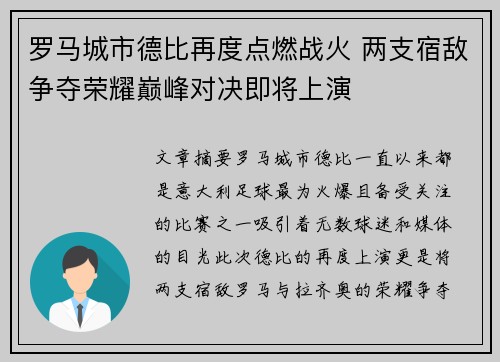 罗马城市德比再度点燃战火 两支宿敌争夺荣耀巅峰对决即将上演

文章摘要罗马城市德比一直以来都是意大利足球最为火爆且备受关注的比赛之一吸引着无数球迷和媒体的目光此次德比的再度上演更是将两支宿敌罗马与拉齐奥的荣耀争夺